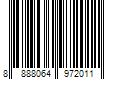 8 888064 972011